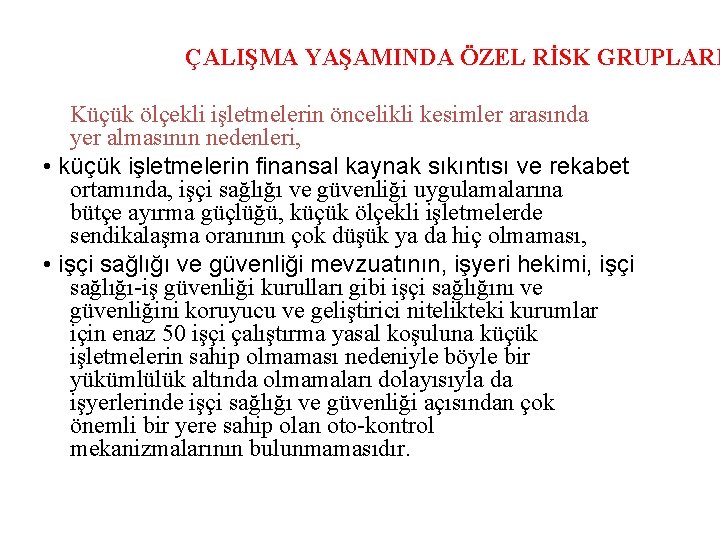 ÇALIŞMA YAŞAMINDA ÖZEL RİSK GRUPLARI

Küçük ölçekli işletmelerin öncelikli kesimler arasında yer almasının nedenleri,

• küçük işletmelerin finansal kaynak sıkıntısı ve rekabet ortamında, işçi sağlığı ve güvenliği uygulamalarına bütçe ayırma güçlüğü, küçük ölçekli işletmelerde sendikalaşma oranının çok düşük ya da hiç olmaması,

• işçi sağlığı ve güvenliği mevzuatının, işyeri hekimi, işçi sağlığı-iş güvenliği kurulları gibi işçi sağlığını ve güvenliğini koruyucu ve geliştirici nitelikteki kurumlar için enaz 50 işçi çalıştırma yasal koşuluna küçük işletmelerin sahip olmaması nedeniyle böyle bir yükümlülük altında olmamaları dolayısıyla da işyerlerinde işçi sağlığı ve güvenliği açısından çok önemli bir yere sahip olan oto-kontrol mekanizmalarının bulunmamasıdır.